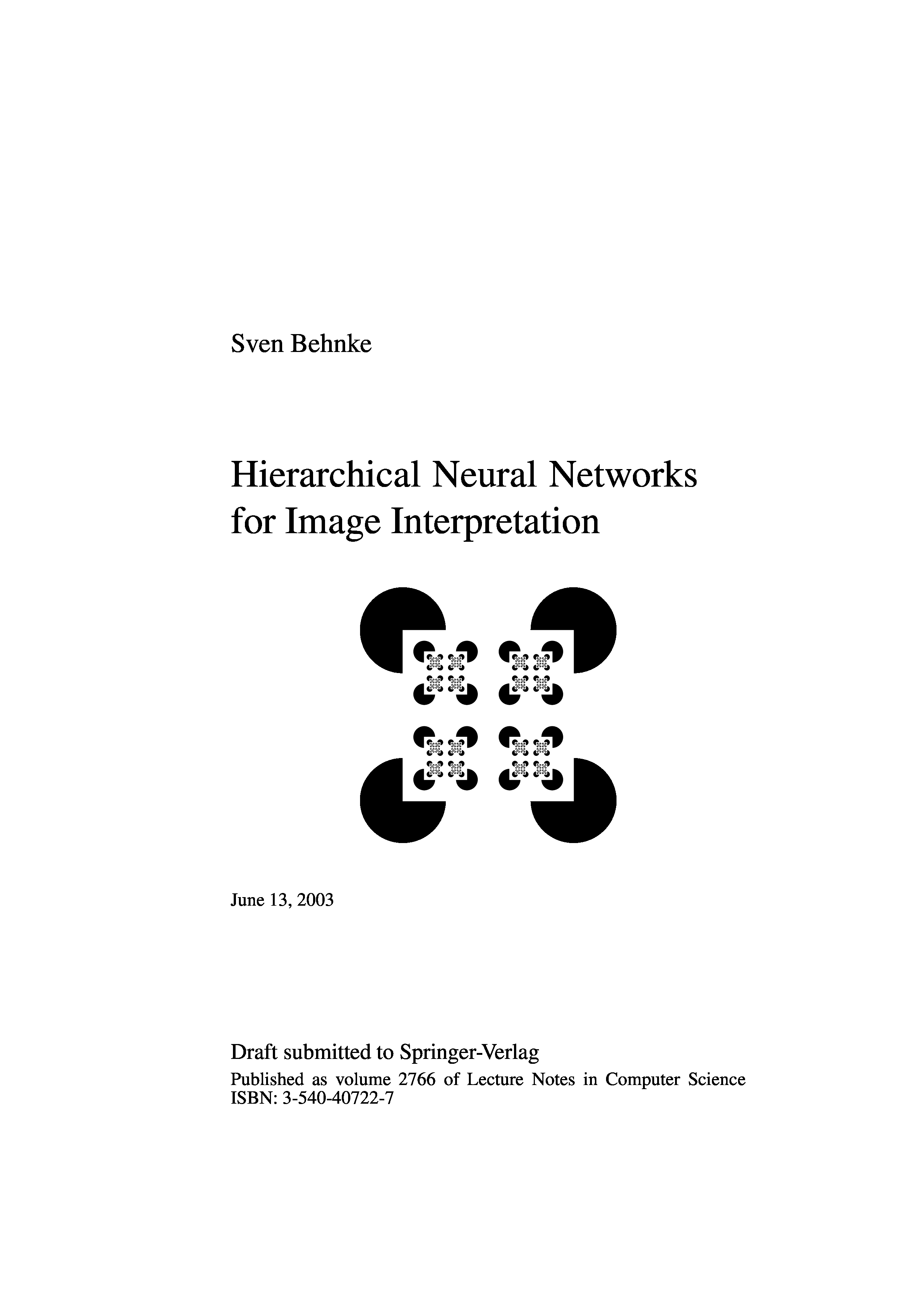 Sven Behnke

Hierarchical Neural Networks for Image Interpretation

June 13, 2003

Draft submitted to Springer-Verlag

Published as volume 2766 of Lecture Notes in Computer Science
ISBN: 3-540-40722-7